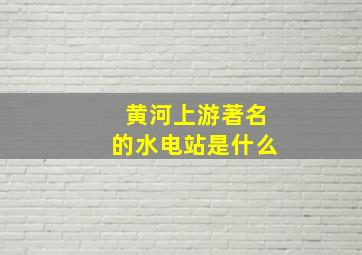 黄河上游著名的水电站是什么